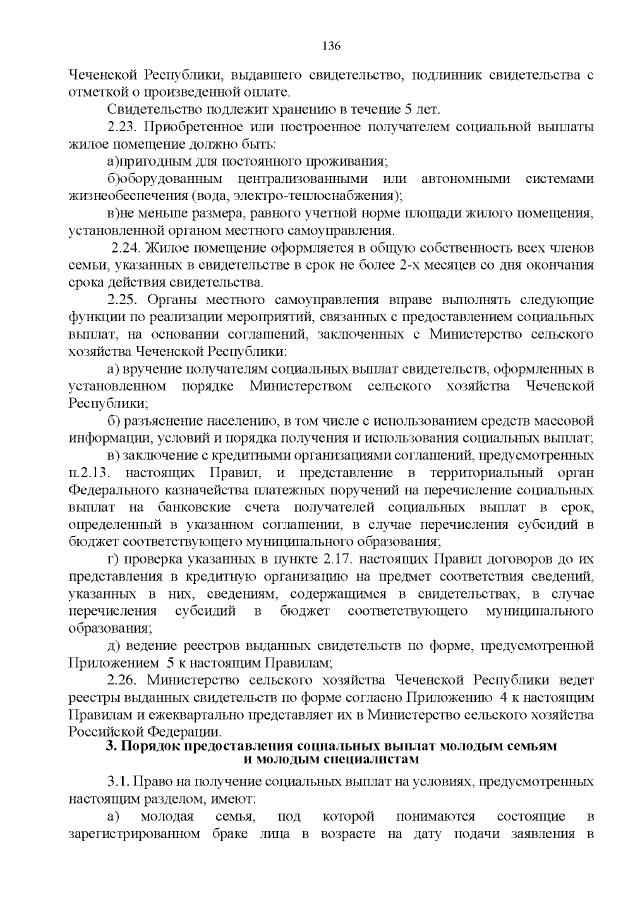 136

Чеченской Республики, выдавшего свидетельство, подлинник свидетельства с отметкой о произведенной оплате.

Свидетельство подлежит хранению в течение 5 лет.

2.23. Приобретенное или построенное получателем социальной выплаты жилое помещение должно быть:

а)пригодным для постоянного проживания;

б)оборудованным централизованными или автономными системами жизнеобеспечения (вода, электро-теплоснабжения);

в)не меньше размера, равного учетной норме площади жилого помещения, установленной органом местного самоуправления.

2.24. Жилое помещение оформляется в общую собственность всех членов семьи, указанных в свидетельстве в срок не более 2-х месяцев со дня окончания срока действия свидетельства.

2.25. Органы местного самоуправления вправе выполнять следующие функции по реализации мероприятий, связанных с предоставлением социальных выплат, на основании соглашений, заключенных с Министерство сельского хозяйства Чеченской Республики:

а) вручение получателям социальных выплат свидетельств, оформленных в установленном порядке Министерством сельского хозяйства Чеченской Республики;

б) разъяснение населению, в том числе с использованием средств массовой информации, условий и порядка получения и использования социальных выплат;

в) заключение с кредитными организациями соглашений, предусмотренных п.2.13. настоящих Правил, и представление в территориальный орган Федерального казначейства платежных поручений на перечисление социальных выплат на банковские счета получателей социальных выплат в срок, определенный в указанном соглашении, в случае перечисления субсидий в бюджет соответствующего муниципального образования;

г) проверка указанных в пункте 2.17. настоящих Правил договоров до их представления в кредитную организацию на предмет соответствия сведений, указанных в них, сведениям, содержащимся в свидетельствах, в случае перечисления субсидий в бюджет соответствующего муниципального образования;

д) ведение реестров выданных свидетельств по форме, предусмотренной Приложением 5 к настоящим Правилам;

2.26. Министерство сельского хозяйства Чеченской Республики ведет реестры выданных свидетельств по форме согласно Приложению 4 к настоящим Правилам и ежеквартально представляет их в Министерство сельского хозяйства Российской Федерации.

3. Порядок предоставления социальных выплат молодым семьям и молодым специалистам

3.1. Право на получение социальных выплат на условиях, предусмотренных настоящим разделом, имеют:

а) молодая семья, под которой понимаются состоящие в зарегистрированном браке лица в возрасте на дату подачи заявления в